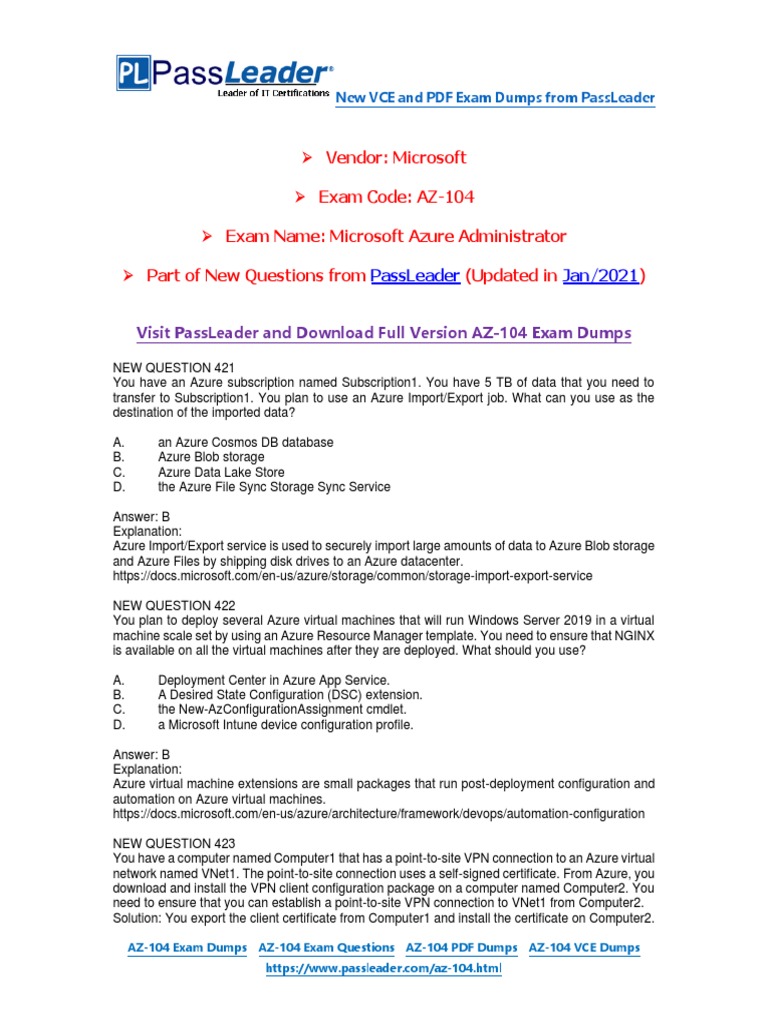 PL PassLeader®
Leader of IT Certifications
New VCE and PDF Exam Dumps from PassLeader

➢ Vendor: Microsoft

➢ Exam Code: AZ-104

➢ Exam Name: Microsoft Azure Administrator

➢ Part of New Questions from PassLeader (Updated in Jan/2021)

Visit PassLeader and Download Full Version AZ-104 Exam Dumps

NEW QUESTION 421
You have an Azure subscription named Subscription1. You have 5 TB of data that you need to transfer to Subscription1. You plan to use an Azure Import/Export job. What can you use as the destination of the imported data?

A. an Azure Cosmos DB database
B. Azure Blob storage
C. Azure Data Lake Store
D. the Azure File Sync Storage Sync Service

Answer: B
Explanation:
Azure Import/Export service is used to securely import large amounts of data to Azure Blob storage and Azure Files by shipping disk drives to an Azure datacenter.
https://docs.microsoft.com/en-us/azure/storage/common/storage-import-export-service

NEW QUESTION 422
You plan to deploy several Azure virtual machines that will run Windows Server 2019 in a virtual machine scale set by using an Azure Resource Manager template. You need to ensure that NGINX is available on all the virtual machines after they are deployed. What should you use?

A. Deployment Center in Azure App Service.
B. A Desired State Configuration (DSC) extension.
C. the New-AzConfigurationAssignment cmdlet.
D. a Microsoft Intune device configuration profile.

Answer: B
Explanation:
Azure virtual machine extensions are small packages that run post-deployment configuration and automation on Azure virtual machines.
https://docs.microsoft.com/en-us/azure/architecture/framework/devops/automation-configuration

NEW QUESTION 423
You have a computer named Computer1 that has a point-to-site VPN connection to an Azure virtual network named VNet1. The point-to-site connection uses a self-signed certificate. From Azure, you download and install the VPN client configuration package on a computer named Computer2. You need to ensure that you can establish a point-to-site VPN connection to VNet1 from Computer2.
Solution: You export the client certificate from Computer1 and install the certificate on Computer2.

AZ-104 Exam Dumps AZ-104 Exam Questions AZ-104 PDF Dumps AZ-104 VCE Dumps
https://www.passleader.com/az-104.html